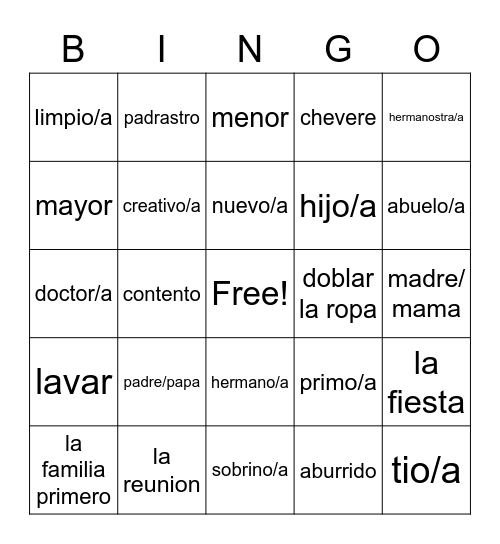 | B | I | N | G | O |
|---|---|---|---|---|
| limpio/a | padrastro | menor | chevere | hermanostra/a |
| mayor | creativo/a | nuevo/a | hijo/a | abuelo/a |
| doctor/a | contento | Free! | doblar la ropa | madre/ mama |
| lavar | padre/papa | hermano/a | primo/a | la fiesta |
| la familia primero | la reunion | sobrino/a | aburrido | tio/a |